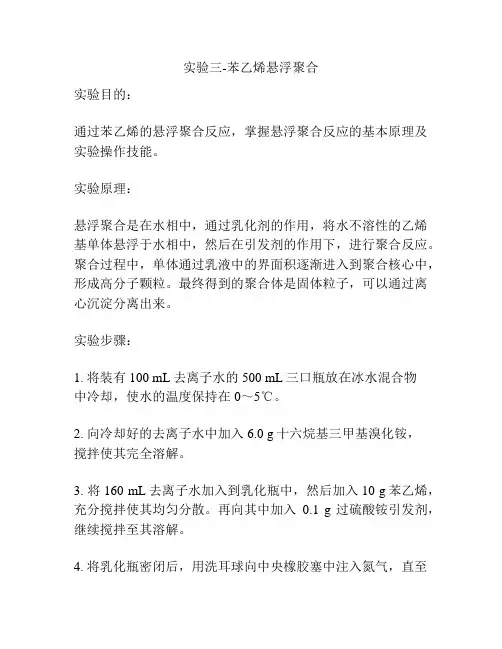 实验三-苯乙烯悬浮聚合

实验目的：

通过苯乙烯的悬浮聚合反应，掌握悬浮聚合反应的基本原理及实验操作技能。

实验原理：

悬浮聚合是在水相中，通过乳化剂的作用，将水不溶性的乙烯基单体悬浮于水相中，然后在引发剂的作用下，进行聚合反应。聚合过程中，单体通过乳液中的界面积逐渐进入到聚合核心中，形成高分子颗粒。最终得到的聚合体是固体粒子，可以通过离心沉淀分离出来。

实验步骤：

1. 将装有 100 mL 去离子水的 500 mL 三口瓶放在冰水混合物中冷却，使水的温度保持在 0～5℃。

2. 向冷却好的去离子水中加入 6.0 g 十六烷基三甲基溴化铵，搅拌使其完全溶解。

3. 将 160 mL 去离子水加入到乳化瓶中，然后加入 10 g 苯乙烯，充分搅拌使其均匀分散。再向其中加入 0.1 g 过硫酸铵引发剂，继续搅拌至其溶解。

4. 将乳化瓶密闭后，用洗耳球向中央橡胶塞中注入氮气，直至